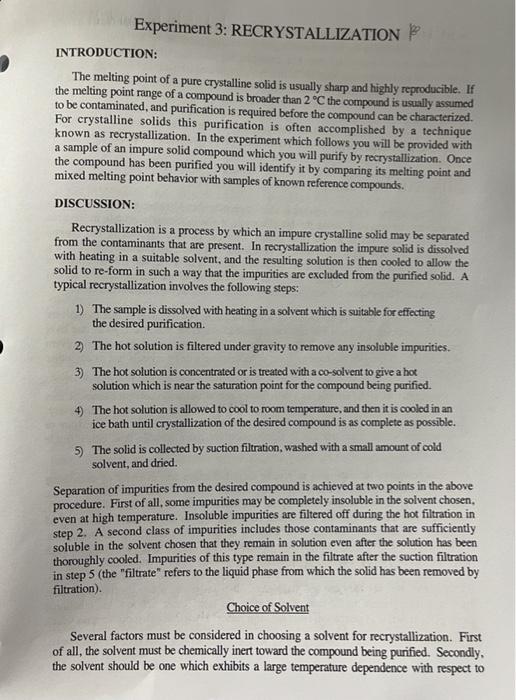 Experiment 3: RECRYSTALLIZATION

INTRODUCTION:

The melting point of a pure crystalline solid is usually sharp and highly reproducible. If the melting point range of a compound is broader than 2 °C the compound is usually assumed to be contaminated, and purification is required before the compound can be characterized. For crystalline solids this purification is often accomplished by a technique known as recrystallization. In the experiment which follows you will be provided with a sample of an impure solid compound which you will purify by recrystallization. Once the compound has been purified you will identify it by comparing its melting point and mixed melting point behavior with samples of known reference compounds.

DISCUSSION:

Recrystallization is a process by which an impure crystalline solid may be separated from the contaminants that are present. In recrystallization the impure solid is dissolved with heating in a suitable solvent, and the resulting solution is then cooled to allow the solid to re-form in such a way that the impurities are excluded from the purified solid. A typical recrystallization involves the following steps:

1) The sample is dissolved with heating in a solvent which is suitable for effecting the desired purification.

2) The hot solution is filtered under gravity to remove any insoluble impurities.

3) The hot solution is concentrated or is treated with a co-solvent to give a hot solution which is near the saturation point for the compound being purified.

4) The hot solution is allowed to cool to room temperature, and then it is cooled in an ice bath until crystallization of the desired compound is as complete as possible.

5) The solid is collected by suction filtration, washed with a small amount of cold solvent, and dried.

Separation of impurities from the desired compound is achieved at two points in the above procedure. First of all, some impurities may be completely insoluble in the solvent chosen, even at high temperature. Insoluble impurities are filtered off during the hot filtration in step 2. A second class of impurities includes those contaminants that are sufficiently soluble in the solvent chosen that they remain in solution even after the solution has been thoroughly cooled. Impurities of this type remain in the filtrate after the suction filtration in step 5 (the "filtrate" refers to the liquid phase from which the solid has been removed by filtration).

Choice of Solvent

Several factors must be considered in choosing a solvent for recrystallization. First of all, the solvent must be chemically inert toward the compound being purified. Secondly, the solvent should be one which exhibits a large temperature dependence with respect to